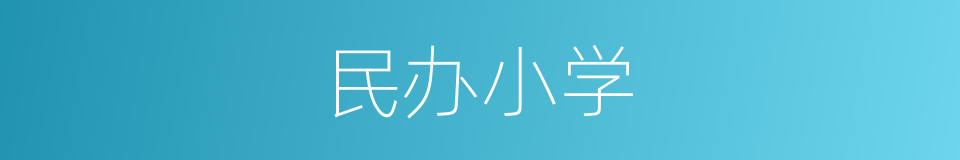 民办小学